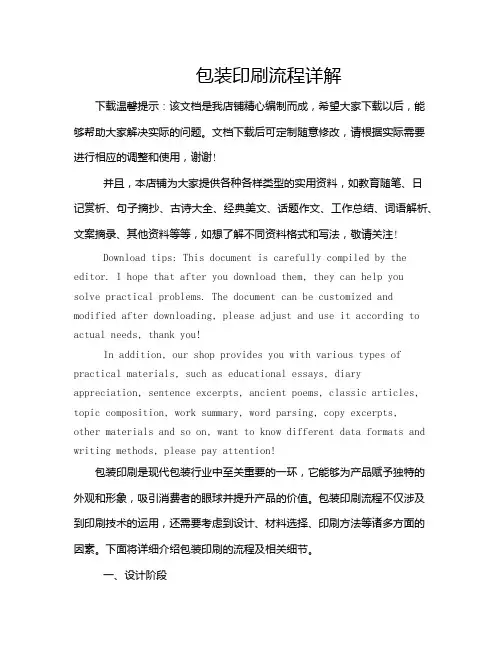 包装印刷流程详解

下载温馨提示：该文档是我店铺精心编制而成，希望大家下载以后，能够帮助大家解决实际的问题。文档下载后可定制随意修改，请根据实际需要进行相应的调整和使用，谢谢!

并且，本店铺为大家提供各种各样类型的实用资料，如教育随笔、日记赏析、句子摘抄、古诗大全、经典美文、话题作文、工作总结、词语解析、文案摘录、其他资料等等，如想了解不同资料格式和写法，敬请关注!

Download tips: This document is carefully compiled by the editor. I hope that after you download them, they can help you solve practical problems. The document can be customized and modified after downloading, please adjust and use it according to actual needs, thank you!

In addition, our shop provides you with various types of practical materials, such as educational essays, diary appreciation, sentence excerpts, ancient poems, classic articles, topic composition, work summary, word parsing, copy excerpts, other materials and so on, want to know different data formats and writing methods, please pay attention!

包装印刷是现代包装行业中至关重要的一环，它能够为产品赋予独特的外观和形象，吸引消费者的眼球并提升产品的价值。包装印刷流程不仅涉及到印刷技术的运用，还需要考虑到设计、材料选择、印刷方法等诸多方面的因素。下面将详细介绍包装印刷的流程及相关细节。

一、设计阶段